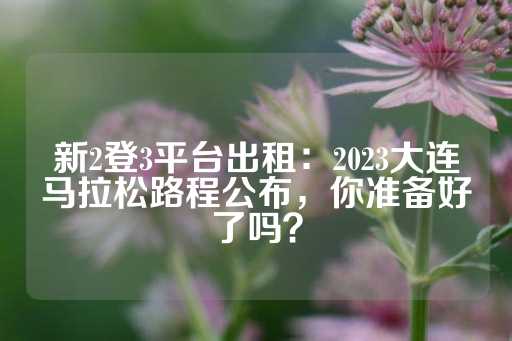 新2登3平台出租：2023大连马拉松路程公布，你准备好了吗？